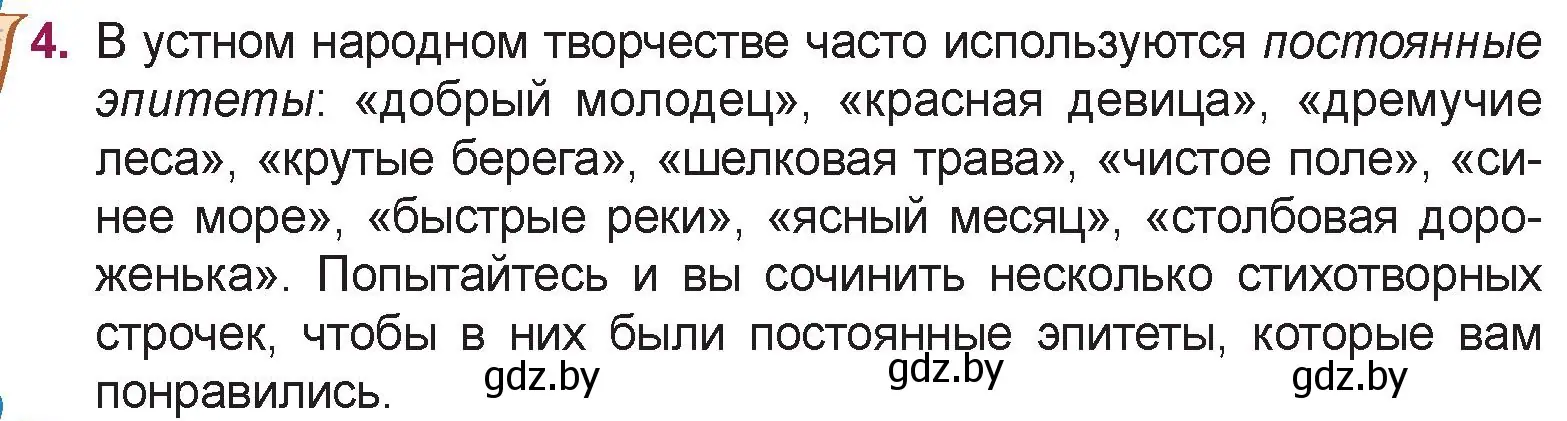 4. В устном народном творчестве часто используются постоянные эпитеты: «добрый молодец», «красная девица», «дремучие леса», «крутые берега», «шелковая трава», «чистое поле», «синее море», «быстрые реки», «ясный месяц», «столбовая дороженька». Попытайтесь и вы сочинить несколько стихотворных строчек, чтобы в них были постоянные эпитеты, которые вам понравились.

gdz.by gdz.by gdz.by